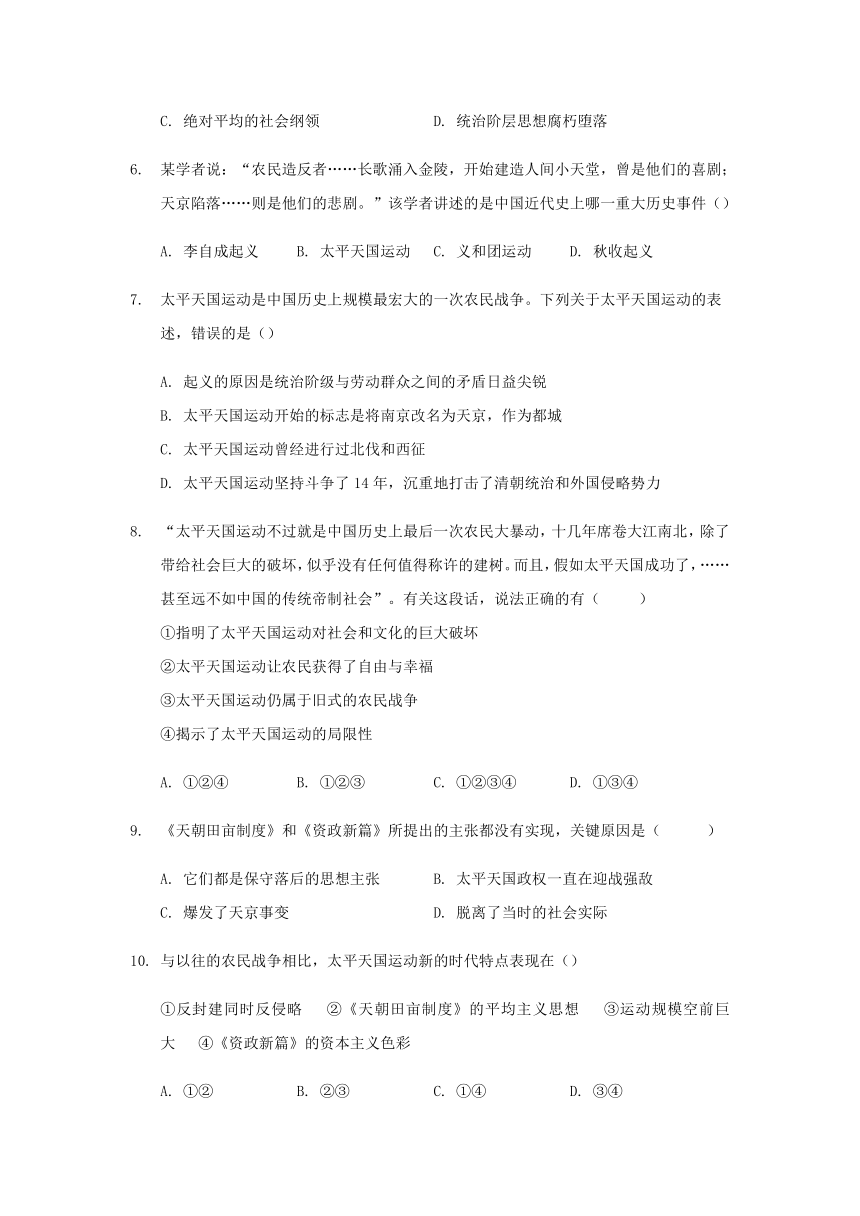 C. 绝对平均的社会纲领　　D. 统治阶层思想腐朽堕落

6. 某学者说：“农民造反者……长歌涌入金陵，开始建造人间小天堂，曾是他们的喜剧；天京陷落……则是他们的悲剧。”该学者讲述的是中国近代史上哪一重大历史事件（）

A. 李自成起义　B. 太平天国运动　C. 义和团运动　D. 秋收起义

7. 太平天国运动是中国历史上规模最宏大的一次农民战争。下列关于太平天国运动的表述，错误的是（）

A. 起义的原因是统治阶级与劳动群众之间的矛盾日益尖锐
B. 太平天国运动开始的标志是将南京改名为天京，作为都城
C. 太平天国运动曾经进行过北伐和西征
D. 太平天国运动坚持斗争了 14 年，沉重地打击了清朝统治和外国侵略势力

8. “太平天国运动不过就是中国历史上最后一次农民大暴动，十几年席卷大江南北，除了带给社会巨大的破坏，似乎没有任何值得称许的建树。而且，假如太平天国成功了，……甚至远不如中国的传统帝制社会”。有关这段话，说法正确的有（　　）

①指明了太平天国运动对社会和文化的巨大破坏
②太平天国运动让农民获得了自由与幸福
③太平天国运动仍属于旧式的农民战争
④揭示了太平天国运动的局限性

A. ①②④　B. ①②③　C. ①②③④　D. ①③④

9. 《天朝田亩制度》和《资政新篇》所提出的主张都没有实现，关键原因是（　　）

A. 它们都是保守落后的思想主张　　B. 太平天国政权一直在迎战强敌
C. 爆发了天京事变　　D. 脱离了当时的社会实际

10. 与以往的农民战争相比，太平天国运动新的时代特点表现在（）

①反封建同时反侵略　②《天朝田亩制度》的平均主义思想　③运动规模空前巨大　④《资政新篇》的资本主义色彩

A. ①②　B. ②③　C. ①④　D. ③④